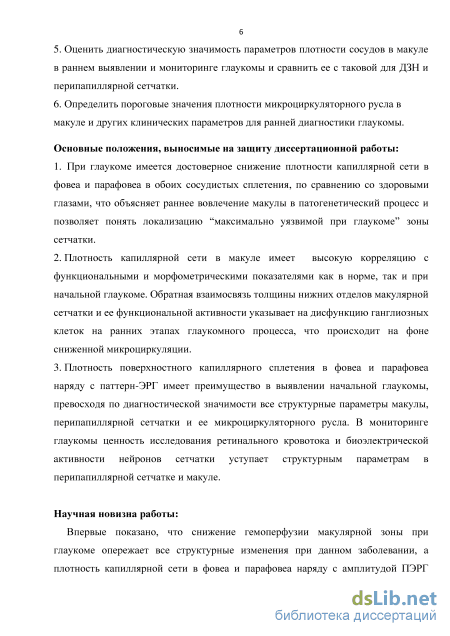 6

5. Оценить диагностическую значимость параметров плотности сосудов в макуле в раннем выявлении и мониторинге глаукомы и сравнить ее с таковой для ДЗН и перипапиллярной сетчатки.

6. Определить пороговые значения плотности микроциркуляторного русла в макуле и других клинических параметров для ранней диагностики глаукомы.

Основные положения, выносимые на защиту диссертационной работы:

1. При глаукоме имеется достоверное снижение плотности капиллярной сети в фовеа и парафовеа в обоих сосудистых сплетения, по сравнению со здоровыми глазами, что объясняет раннее вовлечение макулы в патогенетический процесс и позволяет понять локализацию “максимально уязвимой при глаукоме” зоны сетчатки.

2. Плотность капиллярной сети в макуле имеет высокую корреляцию с функциональными и морфометрическими показателями как в норме, так и при начальной глаукоме. Обратная взаимосвязь толщины нижних отделов макулярной сетчатки и ее функциональной активности указывает на дисфункцию ганглиозных клеток на ранних этапах глаукомного процесса, что происходит на фоне сниженной микроциркуляции.

3. Плотность поверхностного капиллярного сплетения в фовеа и парафовеа наряду с паттерн-ЭРГ имеет преимущество в выявлении начальной глаукомы, превосходя по диагностической значимости все структурные параметры макулы, перипапиллярной сетчатки и ее микроциркуляторного русла. В мониторинге глаукомы ценность исследования ретинального кровотока и биоэлектрической активности нейронов сетчатки уступает структурным параметрам в перипапиллярной сетчатке и макуле.

Научная новизна работы:

Впервые показано, что снижение гемоперфузии макулярной зоны при глаукоме опережает все структурные изменения при данном заболевании, а плотность капиллярной сети в фовеа и парафовеа наряду с амплитудой ПЭРГ

dsLib.net
библиотека диссертаций